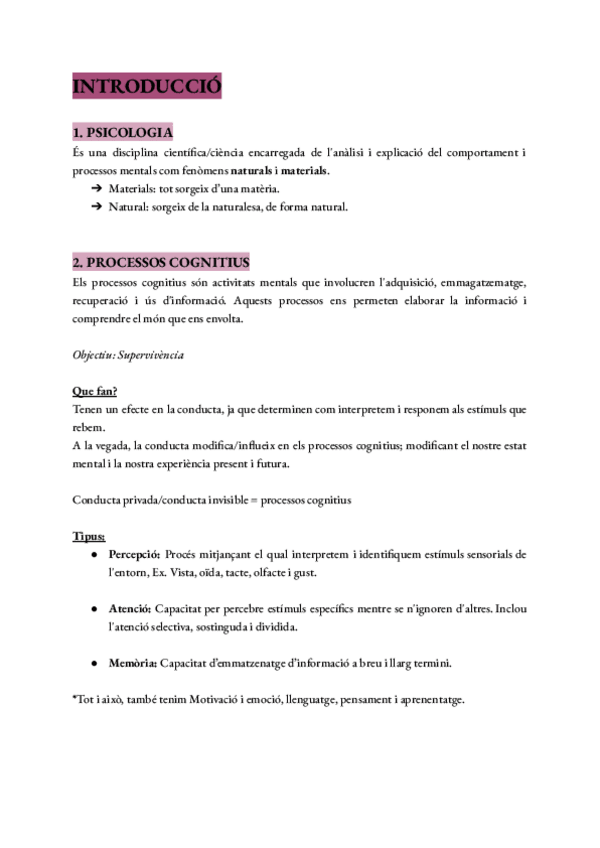 INTRODUCCIÓ

1. PSICOLOGIA
És una disciplina científica/ciència encarregada de l'anàlisi i explicació del comportament i processos mentals com fenòmens naturals i materials.
➔ Materials: tot sorgeix d'una matèria.
➔ Natural: sorgeix de la naturalesa, de forma natural.

2. PROCESSOS COGNITIUS
Els processos cognitius són activitats mentals que involucren l'adquisició, emmagatzematge, recuperació i ús d'informació. Aquests processos ens permeten elaborar la informació i comprendre el món que ens envolta.

Objectiu: Supervivència

Que fan?
Tenen un efecte en la conducta, ja que determinen com interpretem i responem als estímuls que rebem.
A la vegada, la conducta modifica/influeix en els processos cognitius; modificant el nostre estat mental i la nostra experiència present i futura.

Conducta privada/conducta invisible = processos cognitius

Tipus:
● Percepció: Procés mitjançant el qual interpretem i identifiquem estímuls sensorials de l'entorn, Ex. Vista, oïda, tacte, olfacte i gust.

● Atenció: Capacitat per percebre estímuls específics mentre se n'ignoren d'altres. Inclou l'atenció selectiva, sostinguda i dividida.

● Memòria: Capacitat d'emmatzenatge d'informació a breu i llarg termini.

*Tot i això, també tenim Motivació i emoció, llenguatge, pensament i aprenentatge.